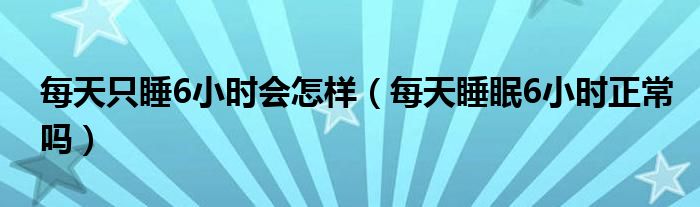 每天只睡6小时会怎样（每天睡眠6小时正常吗）